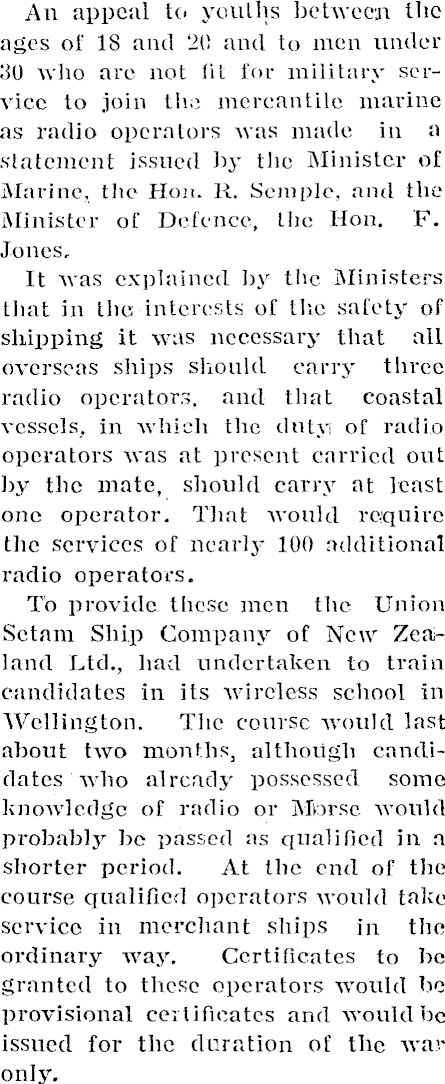 An appeal to youths between the ages of 18 and 20 and to men under 30 who are not fit for military service to join the mercantile marine as radio operators was made in a statement issued by the Minister of Marine, the Hon. R. Semple, and the Minister of Defence, the Hon. F. Jones.

It was explained by the Ministers that in the interests of the safety of shipping it was necessary that all overseas ships should carry three radio operators, and that coastal vessels, in which the duty of radio operators was at present carried out by the mate, should carry at least one operator. That would require the services of nearly 100 additional radio operators.

To provide these men the Union Setam Ship Company of New Zealand Ltd., had undertaken to train candidates in its wireless school in Wellington. The course would last about two months, although candidates who already possessed some knowledge of radio or Morse would probably be passed as qualified in a shorter period. At the end of the course qualified operators would take service in merchant ships in the ordinary way. Certificates to be granted to these operators would be provisional certificates and would be issued for the duration of the war only.